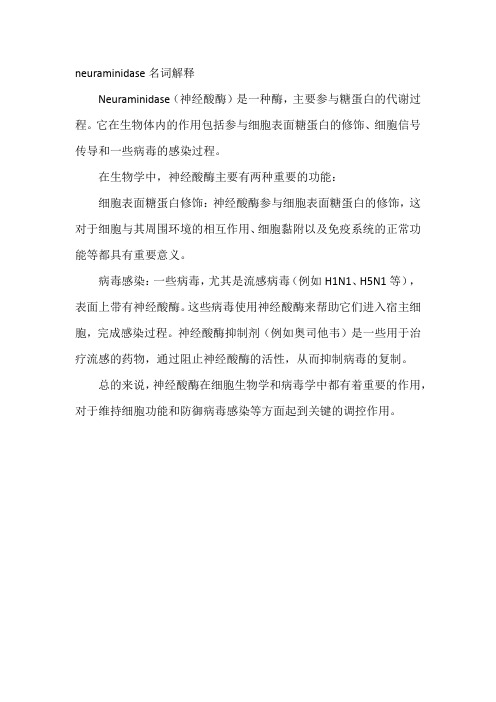 neuraminidase 名词解释

Neuraminidase（神经酸酶）是一种酶，主要参与糖蛋白的代谢过程。它在生物体内的作用包括参与细胞表面糖蛋白的修饰、细胞信号传导和一些病毒的感染过程。

在生物学中，神经酸酶主要有两种重要的功能：

细胞表面糖蛋白修饰：神经酸酶参与细胞表面糖蛋白的修饰，这对于细胞与其周围环境的相互作用、细胞黏附以及免疫系统的正常功能等都具有重要意义。

病毒感染：一些病毒，尤其是流感病毒（例如 H1N1、H5N1 等），表面上带有神经酸酶。这些病毒使用神经酸酶来帮助它们进入宿主细胞，完成感染过程。神经酸酶抑制剂（例如奥司他韦）是一些用于治疗流感的药物，通过阻止神经酸酶的活性，从而抑制病毒的复制。

总的来说，神经酸酶在细胞生物学和病毒学中都有着重要的作用，对于维持细胞功能和防御病毒感染等方面起到关键的调控作用。